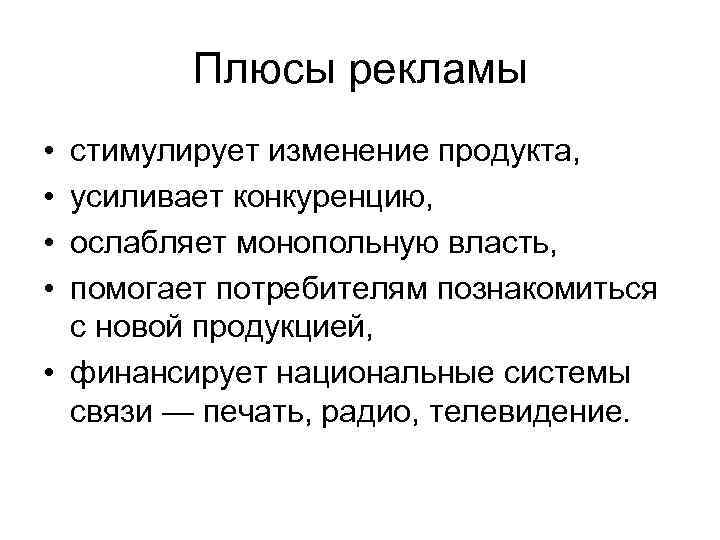 Плюсы рекламы

• стимулирует изменение продукта,
• усиливает конкуренцию,
• ослабляет монопольную власть,
• помогает потребителям познакомиться с новой продукцией,
• финансирует национальные системы связи — печать, радио, телевидение.